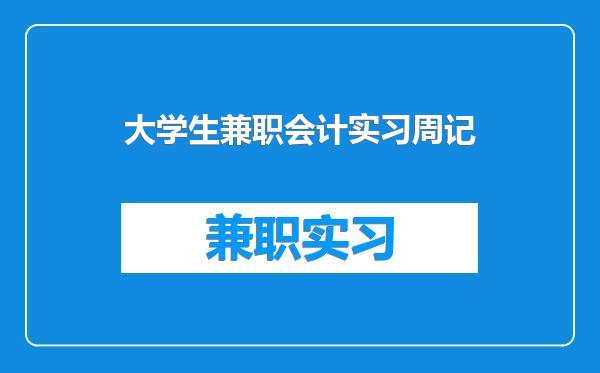 大学生兼职会计实习周记

兼职实习